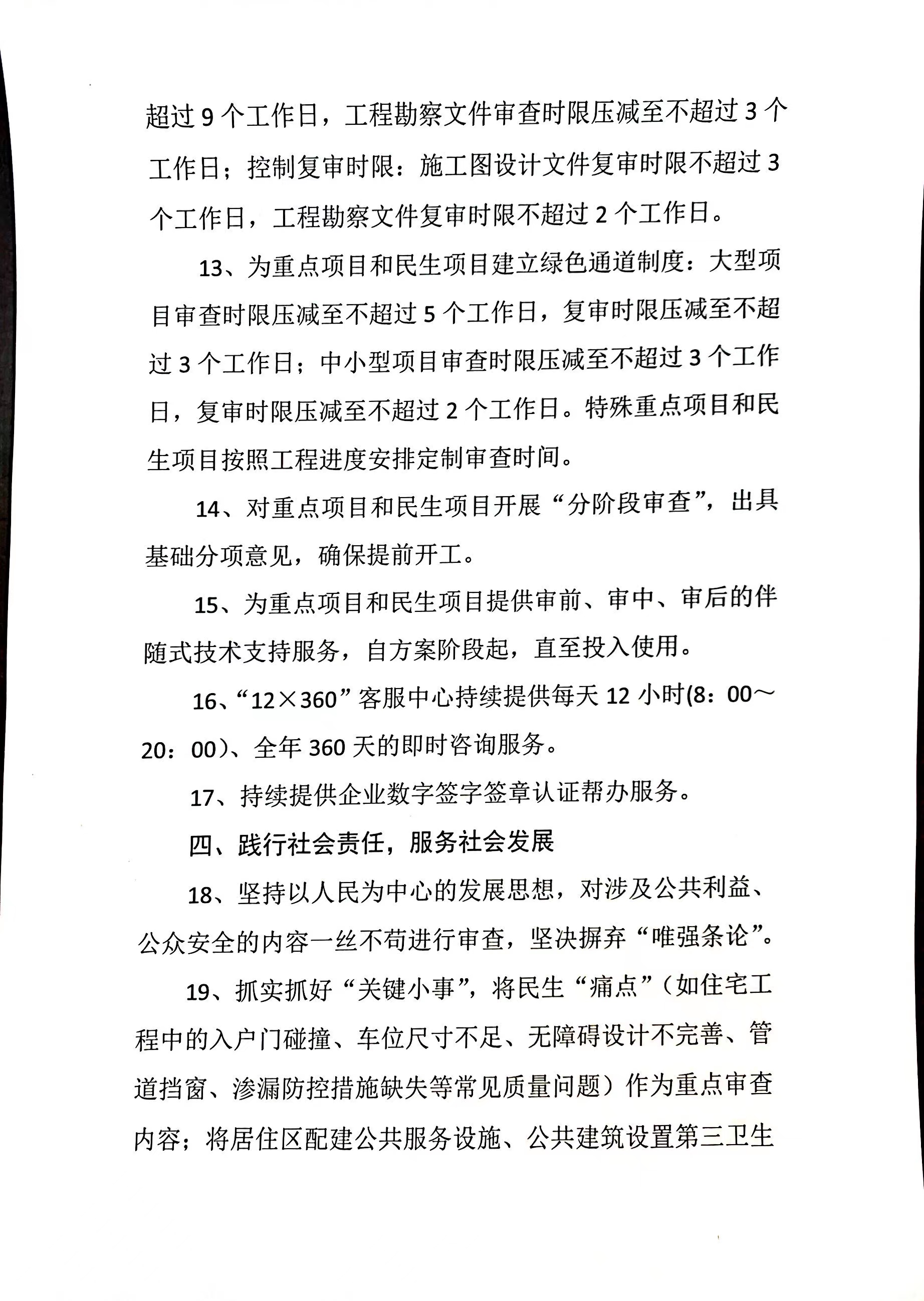 超过 9 个工作日，工程勘察文件审查时限压减至不超过 3 个工作日；控制复审时限：施工图设计文件复审时限不超过 3 个工作日，工程勘察文件复审时限不超过 2 个工作日。

13、为重点项目和民生项目建立绿色通道制度：大型项目审查时限压减至不超过 5 个工作日，复审时限压减至不超过 3 个工作日；中小型项目审查时限压减至不超过 3 个工作日，复审时限压减至不超过 2 个工作日。特殊重点项目和民生项目按照工程进度安排定制审查时间。

14、对重点项目和民生项目开展“分阶段审查”，出具基础分项意见，确保提前开工。

15、为重点项目和民生项目提供审前、审中、审后的伴随式技术支持服务，自方案阶段起，直至投入使用。

16、“12×360”客服中心持续提供每天 12 小时(8：00～20：00)、全年 360 天的即时咨询服务。

17、持续提供企业数字签字签章认证帮办服务。

四、践行社会责任，服务社会发展

18、坚持以人民为中心的发展思想，对涉及公共利益、公众安全的内容一丝不苟进行审查，坚决摒弃“唯强条论”。

19、抓实抓好“关键小事”，将民生“痛点”（如住宅工程中的入户门碰撞、车位尺寸不足、无障碍设计不完善、管道挡窗、渗漏防控措施缺失等常见质量问题）作为重点审查内容；将居住区配建公共服务设施、公共建筑设置第三卫生